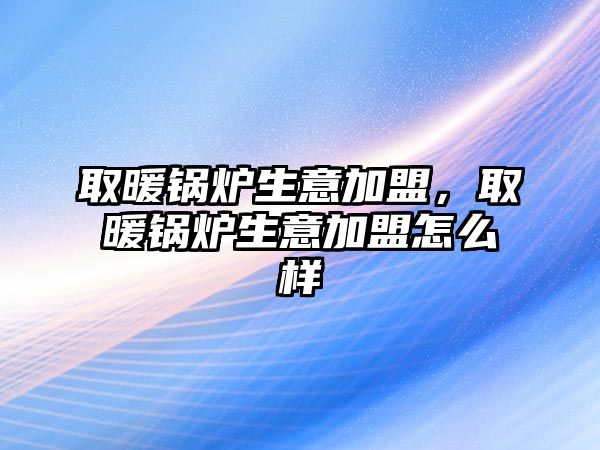 取暖锅炉生意加盟，取暖锅炉生意加盟怎么样